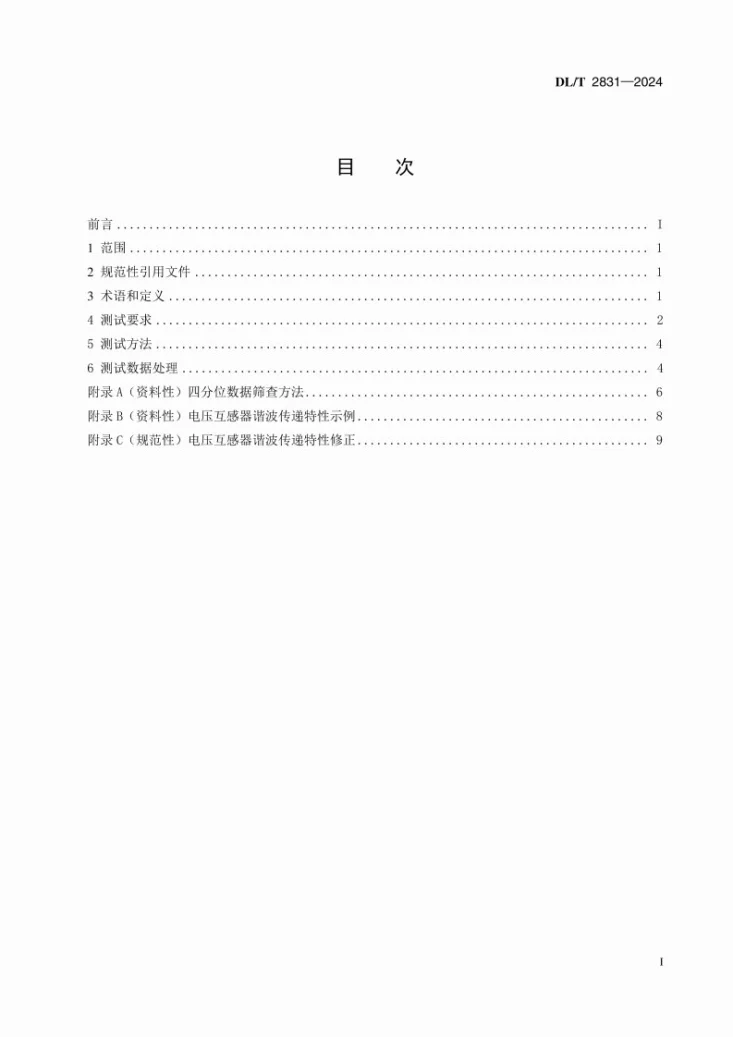 DL/T 2831—2024

目 次

前言 I
1 范围 1
2 规范性引用文件 1
3 术语和定义 1
4 测试要求 2
5 测试方法 4
6 测试数据处理 4
附录A（资料性）四分位数据筛查方法 6
附录B（资料性）电压互感器谐波传递特性示例 8
附录C（规范性）电压互感器谐波传递特性修正 9

I